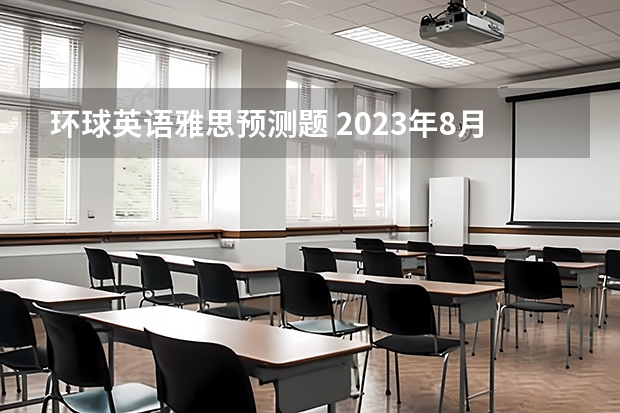 环球英语雅思预测题 2023年8月